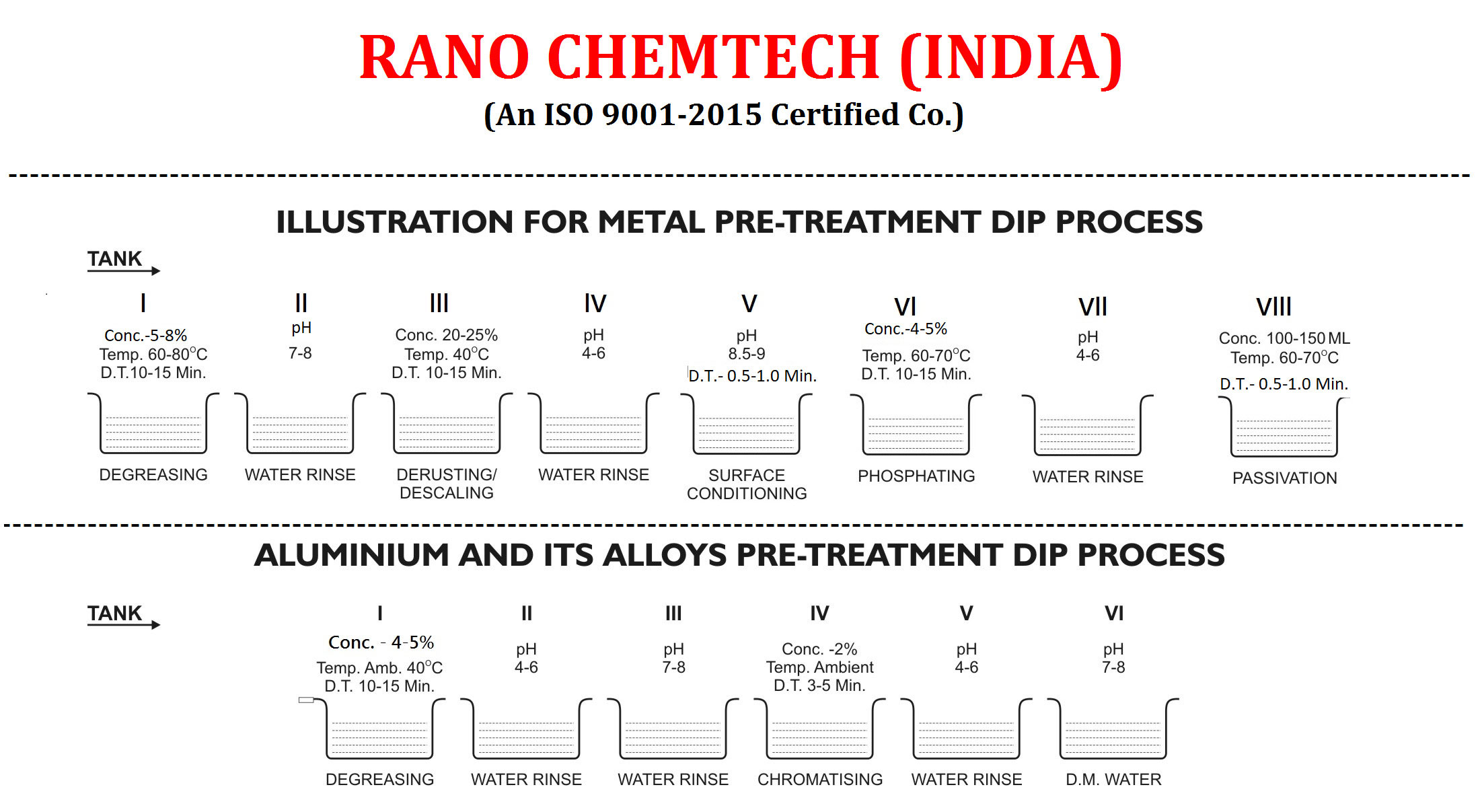 RANO CHEMTECH (INDIA)

(An ISO 9001-2015 Certified Co.)

ILLUSTRATION FOR METAL PRE-TREATMENT DIP PROCESS

TANK

I
Conc.-5-8%
Temp. 60-80°C
D.T.10-15 Min.
DEGREASING

II
pH
7-8
WATER RINSE

III
Conc. 20-25%
Temp. 40°C
D.T. 10-15 Min.
DERUSTING/ DESCALING

IV
pH
4-6
WATER RINSE

V
pH
8.5-9
D.T.- 0.5-1.0 Min.
SURFACE CONDITIONING

VI
Conc.-4-5%
Temp. 60-70°C
D.T. 10-15 Min.
PHOSPHATING

VII
pH
4-6
WATER RINSE

VIII
Conc. 100-150 ML
Temp. 60-70°C
D.T.- 0.5-1.0 Min.
PASSIVATION

ALUMINIUM AND ITS ALLOYS PRE-TREATMENT DIP PROCESS

TANK

I
Conc. - 4-5%
Temp. Amb. 40°C
D.T. 10-15 Min.
DEGREASING

II
pH
4-6
WATER RINSE

III
pH
7-8
WATER RINSE

IV
Conc. -2%
Temp. Ambient
D.T. 3-5 Min.
CHROMATISING

V
pH
4-6
WATER RINSE

VI
pH
7-8
D.M. WATER